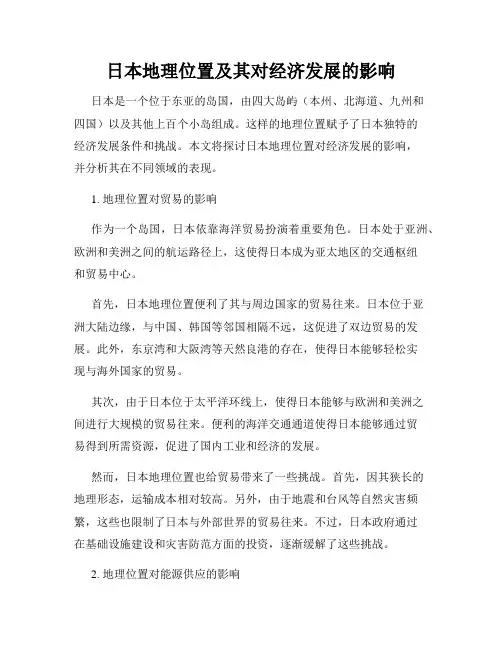 日本地理位置及其对经济发展的影响

日本是一个位于东亚的岛国，由四大岛屿（本州、北海道、九州和四国）以及其他上百个小岛组成。这样的地理位置赋予了日本独特的经济发展条件和挑战。本文将探讨日本地理位置对经济发展的影响，并分析其在不同领域的表现。

1. 地理位置对贸易的影响

作为一个岛国，日本依靠海洋贸易扮演着重要角色。日本处于亚洲、欧洲和美洲之间的航运路径上，这使得日本成为亚太地区的交通枢纽和贸易中心。

首先，日本地理位置便利了其与周边国家的贸易往来。日本位于亚洲大陆边缘，与中国、韩国等邻国相隔不远，这促进了双边贸易的发展。此外，东京湾和大阪湾等天然良港的存在，使得日本能够轻松实现与海外国家的贸易。

其次，由于日本位于太平洋环线上，使得日本能够与欧洲和美洲之间进行大规模的贸易往来。便利的海洋交通通道使得日本能够通过贸易得到所需资源，促进了国内工业和经济的发展。

然而，日本地理位置也给贸易带来了一些挑战。首先，因其狭长的地理形态，运输成本相对较高。另外，由于地震和台风等自然灾害频繁，这些也限制了日本与外部世界的贸易往来。不过，日本政府通过在基础设施建设和灾害防范方面的投资，逐渐缓解了这些挑战。

2. 地理位置对能源供应的影响